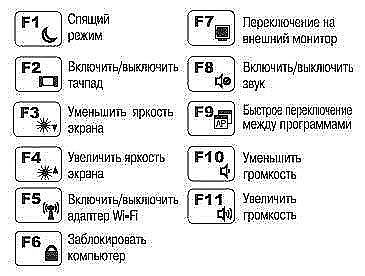 F1 Спящий режим

F2 Включить/выключить тачпад

F3 Уменьшить яркость экрана

F4 Увеличить яркость экрана

F5 Включить/выключить адаптер Wi-Fi

F6 Заблокировать компьютер

F7 Переключение на внешний монитор

F8 Включить/выключить звук

F9 AP Быстрое переключение между программами

F10 Уменьшить громкость

F11 Увеличить громкость